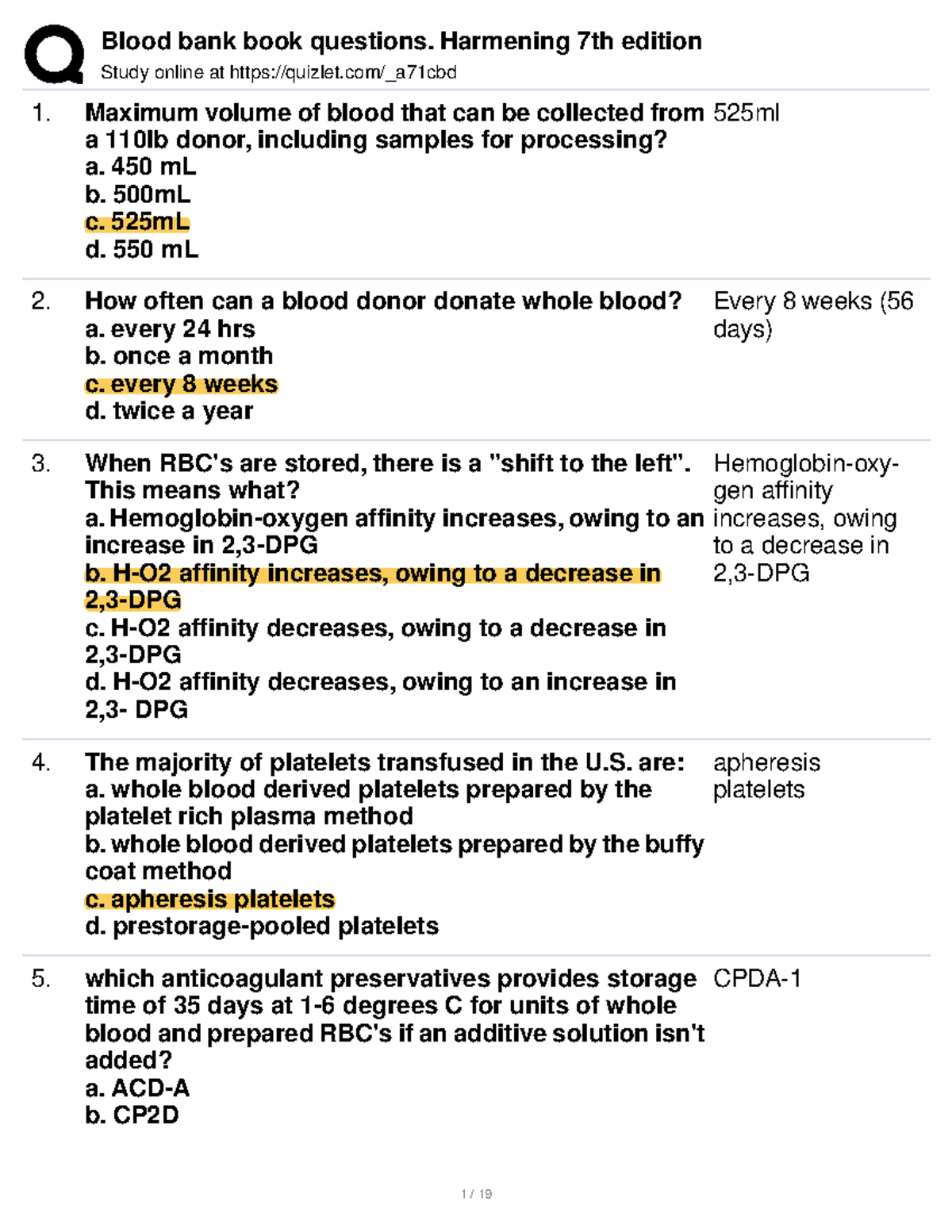 Blood bank book questions. Harmening 7th edition
Study online at https://quizlet.com/_a71cbd

1. Maximum volume of blood that can be collected from a 110lb donor, including samples for processing?
a. 450 mL
b. 500mL
c. 525mL
d. 550 mL

525ml

2. How often can a blood donor donate whole blood?
a. every 24 hrs
b. once a month
c. every 8 weeks
d. twice a year

Every 8 weeks (56 days)

3. When RBC's are stored, there is a "shift to the left". This means what?
a. Hemoglobin-oxygen affinity increases, owing to an increase in 2,3-DPG
b. H-O2 affinity increases, owing to a decrease in 2,3-DPG
c. H-O2 affinity decreases, owing to a decrease in 2,3-DPG
d. H-O2 affinity decreases, owing to an increase in 2,3- DPG

Hemoglobin-oxygen affinity increases, owing to a decrease in 2,3-DPG

4. The majority of platelets transfused in the U.S. are:
a. whole blood derived platelets prepared by the platelet rich plasma method
b. whole blood derived platelets prepared by the buffy coat method
c. apheresis platelets
d. prestorage-pooled platelets

apheresis platelets

5. which anticoagulant preservatives provides storage time of 35 days at 1-6 degrees C for units of whole blood and prepared RBC's if an additive solution isn't added?
a. ACD-A
b. CP2D

CPDA-1

1 / 19